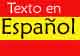 Texto en
Español